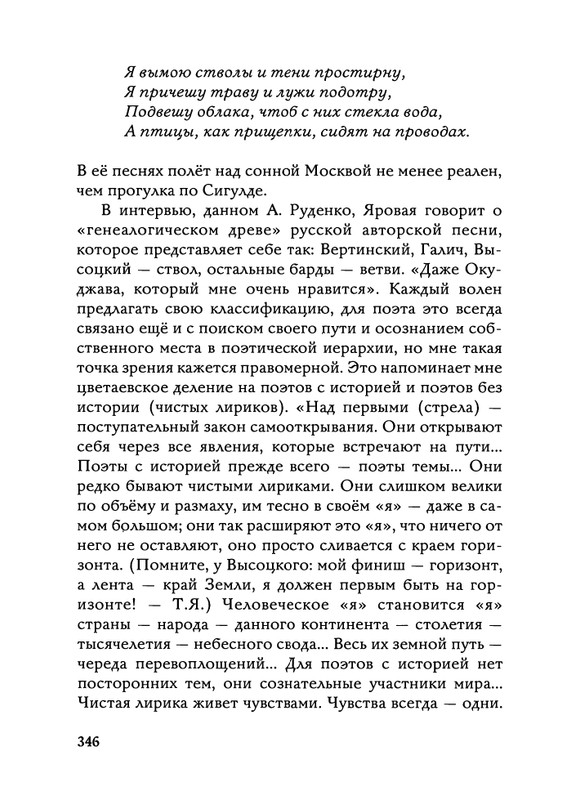 Я вымою стволы и тени простирну,
Я причешу траву и лужи подотру,
Подвешу облака, чтоб с них стекла вода,
А птицы, как прищепки, сидят на проводах.

В её песнях полёт над сонной Москвой не менее реален, чем прогулка по Сигулде.

В интервью, данном А. Руденко, Яровая говорит о «генеалогическом древе» русской авторской песни, которое представляет себе так: Вертинский, Галич, Высоцкий — ствол, остальные барды — ветви. «Даже Окуджава, который мне очень нравится». Каждый волен предлагать свою классификацию, для поэта это всегда связано ещё и с поиском своего пути и осознанием собственного места в поэтической иерархии, но мне такая точка зрения кажется правомерной. Это напоминает мне цветаевское деление на поэтов с историей и поэтов без истории (чистых лириков). «Над первыми (стрела) — поступательный закон самооткрывания. Они открывают себя через все явления, которые встречают на пути... Поэты с историей прежде всего — поэты темы... Они редко бывают чистыми лириками. Они слишком велики по объёму и размаху, им тесно в своём «я» — даже в самом большом; они так расширяют это «я», что ничего от него не оставляют, оно просто сливается с краем горизонта. (Помните, у Высоцкого: мой финиш — горизонт, а лента — край Земли, я должен первым быть на горизонте! — Т.Я.) Человеческое «я» становится «я» страны — народа — данного континента — столетия — тысячелетия — небесного свода... Весь их земной путь — череда перевоплощений... Для поэтов с историей нет посторонних тем, они сознательные участники мира... Чистая лирика живет чувствами. Чувства всегда — одни.

346